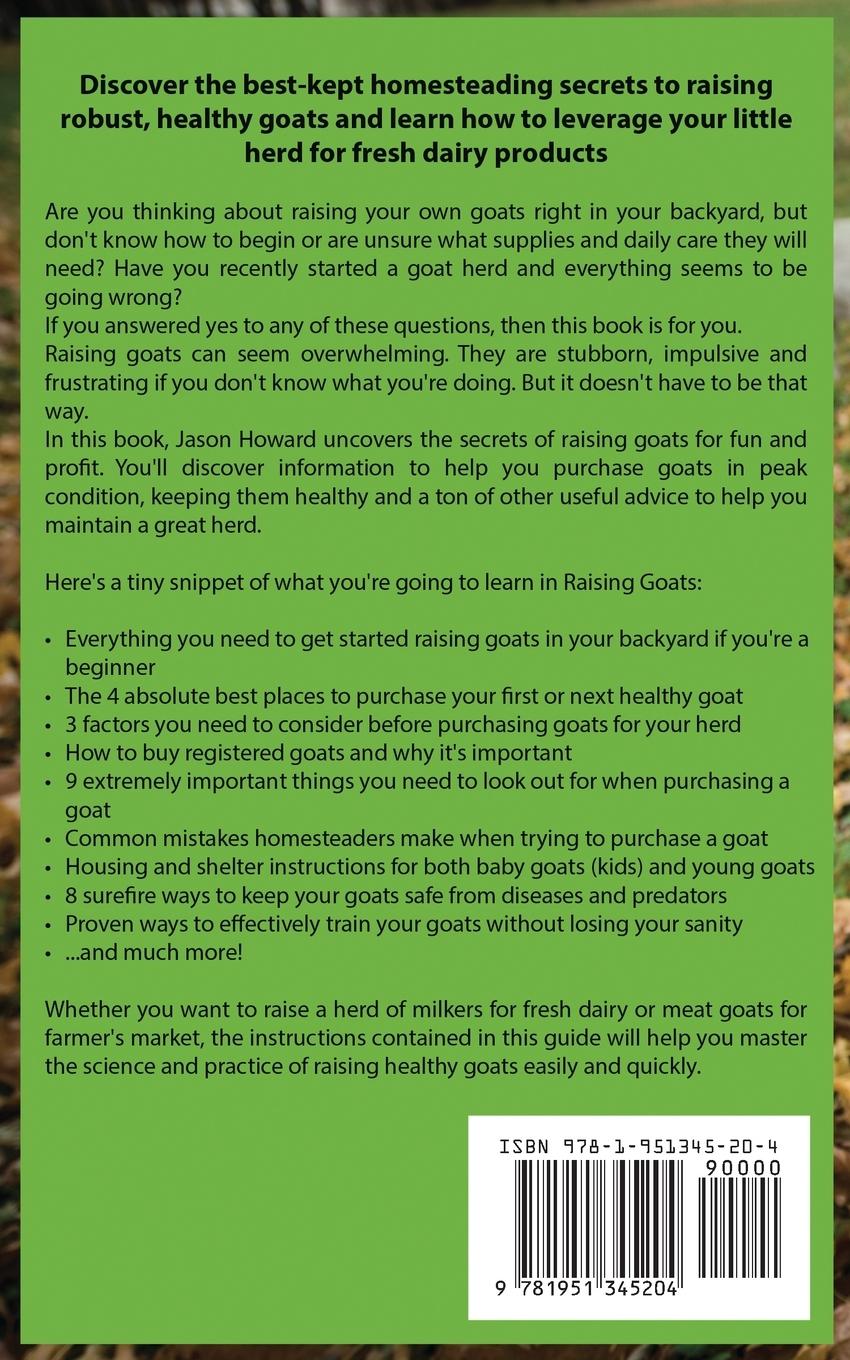 Discover the best-kept homesteading secrets to raising robust, healthy goats and learn how to leverage your little herd for fresh dairy products

Are you thinking about raising your own goats right in your backyard, but don't know how to begin or are unsure what supplies and daily care they will need? Have you recently started a goat herd and everything seems to be going wrong?

If you answered yes to any of these questions, then this book is for you.

Raising goats can seem overwhelming. They are stubborn, impulsive and frustrating if you don't know what you're doing. But it doesn't have to be that way.

In this book, Jason Howard uncovers the secrets of raising goats for fun and profit. You'll discover information to help you purchase goats in peak condition, keeping them healthy and a ton of other useful advice to help you maintain a great herd.

Here's a tiny snippet of what you're going to learn in Raising Goats:

• Everything you need to get started raising goats in your backyard if you're a beginner
• The 4 absolute best places to purchase your first or next healthy goat
• 3 factors you need to consider before purchasing goats for your herd
• How to buy registered goats and why it's important
• 9 extremely important things you need to look out for when purchasing a goat
• Common mistakes homesteaders make when trying to purchase a goat
• Housing and shelter instructions for both baby goats (kids) and young goats
• 8 surefire ways to keep your goats safe from diseases and predators
• Proven ways to effectively train your goats without losing your sanity
• ...and much more!

Whether you want to raise a herd of milkers for fresh dairy or meat goats for farmer's market, the instructions contained in this guide will help you master the science and practice of raising healthy goats easily and quickly.

ISBN 978-1-951345-20-4
90000
9 781951 345204